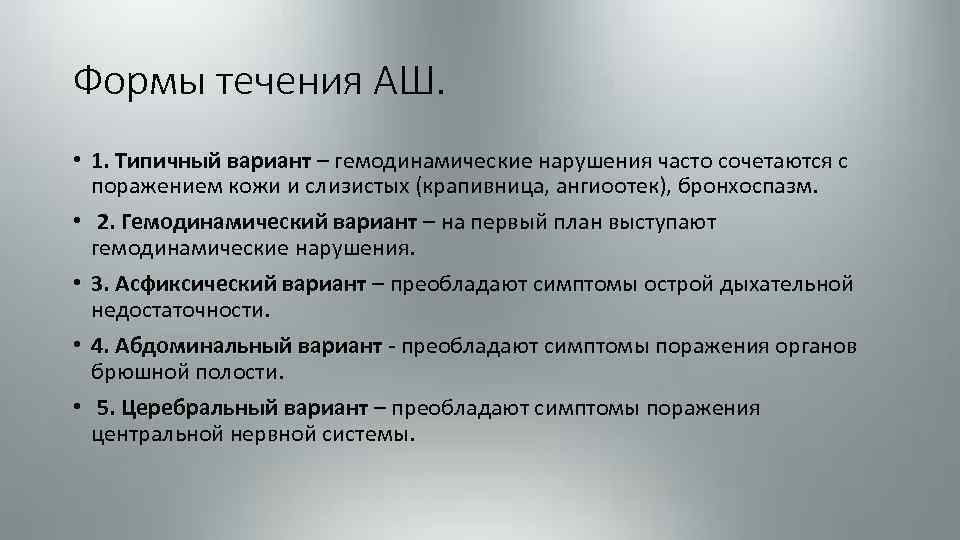 Формы течения АШ.

• 1. Типичный вариант – гемодинамические нарушения часто сочетаются с поражением кожи и слизистых (крапивница, ангиоотек), бронхоспазм.

• 2. Гемодинамический вариант – на первый план выступают гемодинамические нарушения.

• 3. Асфиксический вариант – преобладают симптомы острой дыхательной недостаточности.

• 4. Абдоминальный вариант - преобладают симптомы поражения органов брюшной полости.

• 5. Церебральный вариант – преобладают симптомы поражения центральной нервной системы.